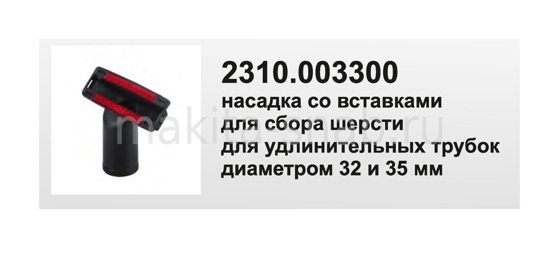 2310.003300
насадка со вставками для сбора шерсти для удлинительных трубок диаметром 32 и 35 мм

makita-snab.ru